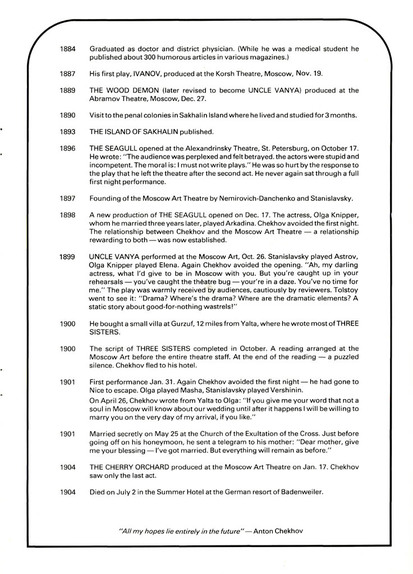 1884 Graduated as doctor and district physician. (While he was a medical student he published about 300 humorous articles in various magazines.)

1887 His first play, IVANOV, produced at the Korsh Theatre, Moscow, Nov. 19.

1889 THE WOOD DEMON (later revised to become UNCLE VANYA) produced at the Abramov Theatre, Moscow, Dec. 27.

1890 Visit to the penal colonies in Sakhalin Island where he lived and studied for 3 months.

1893 THE ISLAND OF SAKHALIN published.

1896 THE SEAGULL opened at the Alexandrinsky Theatre, St. Petersburg, on October 17. He wrote: "The audience was perplexed and felt betrayed. the actors were stupid and incompetent. The moral is: I must not write plays." He was so hurt by the response to the play that he left the theatre after the second act. He never again sat through a full first night performance.

1897 Founding of the Moscow Art Theatre by Nemirovich-Danchenko and Stanislavsky.

1898 A new production of THE SEAGULL opened on Dec. 17. The actress, Olga Knipper, whom he married three years later, played Arkadina. Chekhov avoided the first night. The relationship between Chekhov and the Moscow Art Theatre — a relationship rewarding to both — was now established.

1899 UNCLE VANYA performed at the Moscow Art, Oct. 26. Stanislavsky played Astrov, Olga Knipper played Elena. Again Chekhov avoided the opening. "Ah, my darling actress, what I'd give to be in Moscow with you. But you're caught up in your rehearsals — you've caught the theatre bug — your're in a daze. You've no time for me." The play was warmly received by audiences, cautiously by reviewers. Tolstoy went to see it: "Drama? Where's the drama? Where are the dramatic elements? A static story about good-for-nothing wastrels!"

1900 He bought a small villa at Gurzuf, 12 miles from Yalta, where he wrote most of THREE SISTERS.

1900 The script of THREE SISTERS completed in October. A reading arranged at the Moscow Art before the entire theatre staff. At the end of the reading — a puzzled silence. Chekhov fled to his hotel.

1901 First performance Jan. 31. Again Chekhov avoided the first night — he had gone to Nice to escape. Olga played Masha, Stanislavsky played Vershinin.

On April 26, Chekhov wrote from Yalta to Olga: "If you give me your word that not a soul in Moscow will know about our wedding until after it happens I will be willing to marry you on the very day of my arrival, if you like."

1901 Married secretly on May 25 at the Church of the Exultation of the Cross. Just before going off on his honeymoon, he sent a telegram to his mother: "Dear mother, give me your blessing — I've got married. But everything will remain as before."

1904 THE CHERRY ORCHARD produced at the Moscow Art Theatre on Jan. 17. Chekhov saw only the last act.

1904 Died on July 2 in the Summer Hotel at the German resort of Badenweiler.

"All my hopes lie entirely in the future" — Anton Chekhov